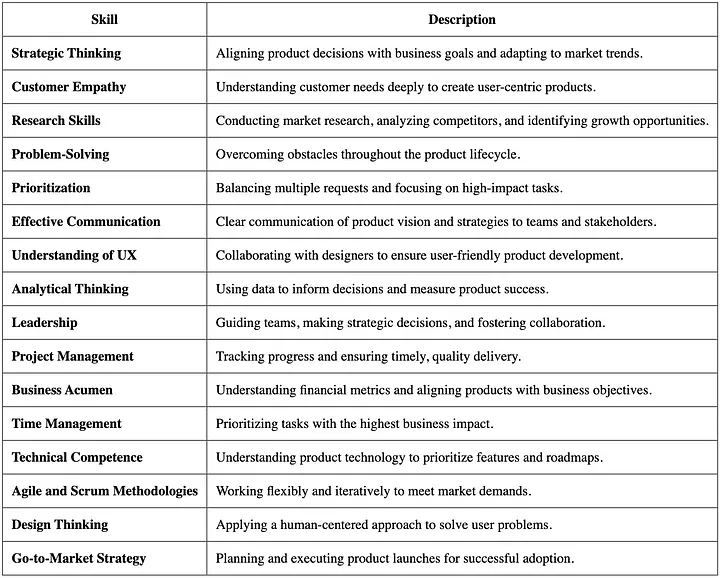 | Skill | Description |
|---|---|
| Strategic Thinking | Aligning product decisions with business goals and adapting to market trends. |
| Customer Empathy | Understanding customer needs deeply to create user-centric products. |
| Research Skills | Conducting market research, analyzing competitors, and identifying growth opportunities. |
| Problem-Solving | Overcoming obstacles throughout the product lifecycle. |
| Prioritization | Balancing multiple requests and focusing on high-impact tasks. |
| Effective Communication | Clear communication of product vision and strategies to teams and stakeholders. |
| Understanding of UX | Collaborating with designers to ensure user-friendly product development. |
| Analytical Thinking | Using data to inform decisions and measure product success. |
| Leadership | Guiding teams, making strategic decisions, and fostering collaboration. |
| Project Management | Tracking progress and ensuring timely, quality delivery. |
| Business Acumen | Understanding financial metrics and aligning products with business objectives. |
| Time Management | Prioritizing tasks with the highest business impact. |
| Technical Competence | Understanding product technology to prioritize features and roadmaps. |
| Agile and Scrum Methodologies | Working flexibly and iteratively to meet market demands. |
| Design Thinking | Applying a human-centered approach to solve user problems. |
| Go-to-Market Strategy | Planning and executing product launches for successful adoption. |